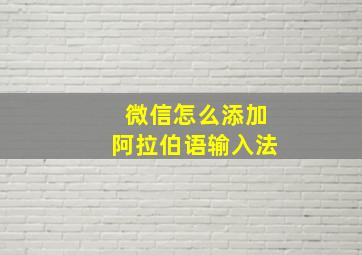 微信怎么添加
阿拉伯语输入法